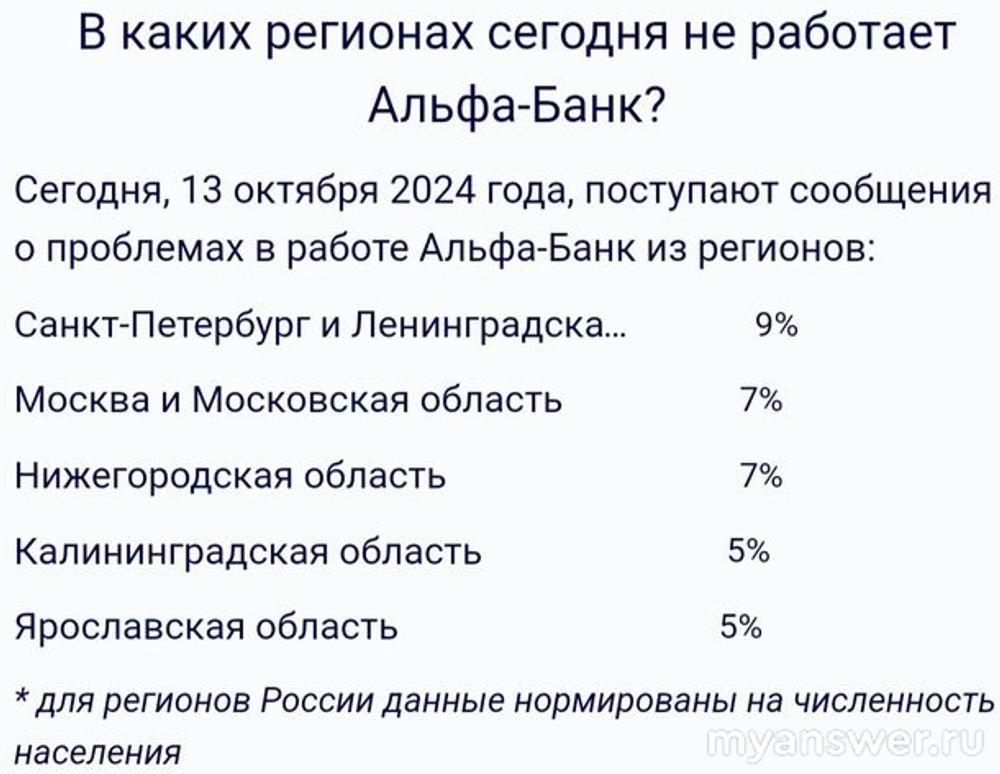 В каких регионах сегодня не работает Альфа-Банк?

Сегодня, 13 октября 2024 года, поступают сообщения о проблемах в работе Альфа-Банк из регионов:

| | |
|---|---|
| Санкт-Петербург и Ленинградска... | 9% |
| Москва и Московская область | 7% |
| Нижегородская область | 7% |
| Калининградская область | 5% |
| Ярославская область | 5% |

* для регионов России данные нормированы на численность населения

myanswer.ru